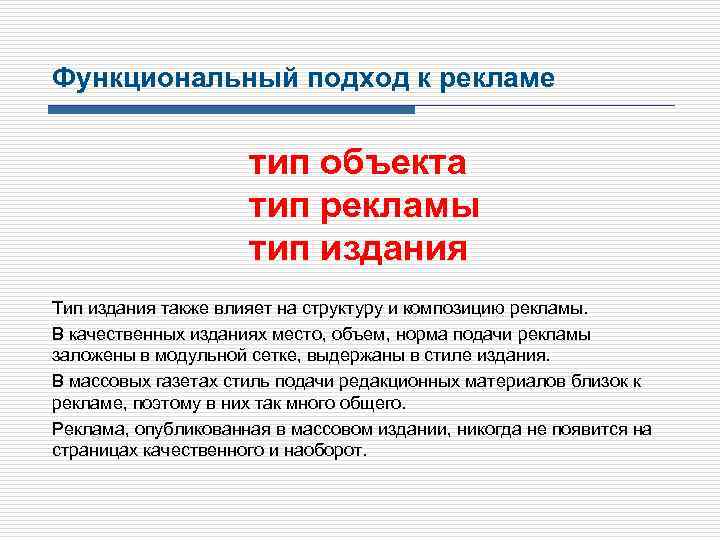 Функциональный подход к рекламе

тип объекта
тип рекламы
тип издания

Тип издания также влияет на структуру и композицию рекламы.

В качественных изданиях место, объем, норма подачи рекламы заложены в модульной сетке, выдержаны в стиле издания.

В массовых газетах стиль подачи редакционных материалов близок к рекламе, поэтому в них так много общего.

Реклама, опубликованная в массовом издании, никогда не появится на страницах качественного и наоборот.